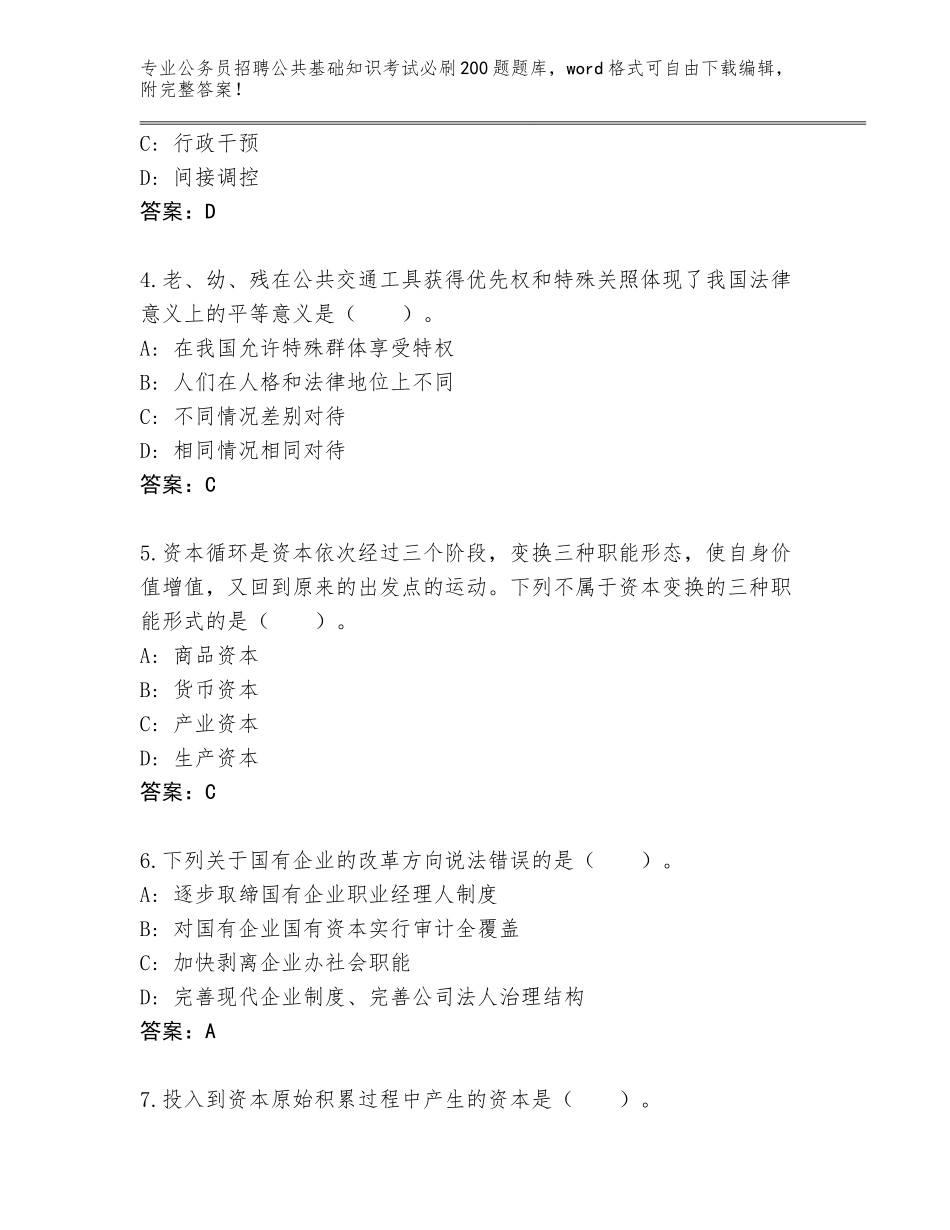 专业公务员招聘公共基础知识考试必刷200题题库，word格式可自由下载编辑，附完整答案！

C：行政干预
D：间接调控
答案：D

4.老、幼、残在公共交通工具获得优先权和特殊关照体现了我国法律意义上的平等意义是（　　）。
A：在我国允许特殊群体享受特权
B：人们在人格和法律地位上不同
C：不同情况差别对待
D：相同情况相同对待
答案：C

5.资本循环是资本依次经过三个阶段，变换三种职能形态，使自身价值增值，又回到原来的出发点的运动。下列不属于资本变换的三种职能形式的是（　　）。
A：商品资本
B：货币资本
C：产业资本
D：生产资本
答案：C

6.下列关于国有企业的改革方向说法错误的是（　　）。
A：逐步取缔国有企业职业经理人制度
B：对国有企业国有资本实行审计全覆盖
C：加快剥离企业办社会职能
D：完善现代企业制度、完善公司法人治理结构
答案：A

7.投入到资本原始积累过程中产生的资本是（　　）。